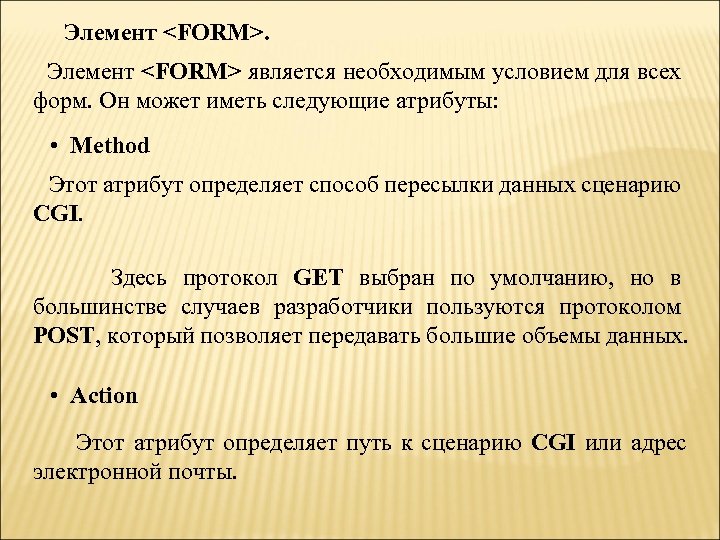 Элемент <FORM>.

Элемент <FORM> является необходимым условием для всех форм. Он может иметь следующие атрибуты:

• Method

Этот атрибут определяет способ пересылки данных сценарию CGI.

Здесь протокол GET выбран по умолчанию, но в большинстве случаев разработчики пользуются протоколом POST, который позволяет передавать большие объемы данных.

• Action

Этот атрибут определяет путь к сценарию CGI или адрес электронной почты.